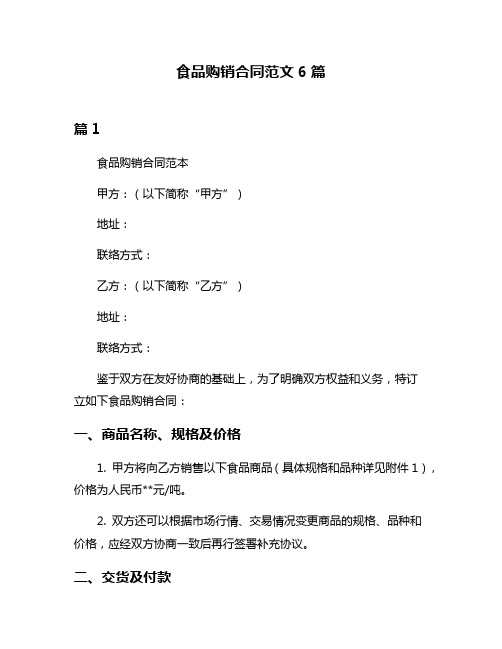 食品购销合同范文 6 篇

篇 1

食品购销合同范本

甲方：（以下简称“甲方”）

地址：

联络方式：

乙方：（以下简称“乙方”）

地址：

联络方式：

鉴于双方在友好协商的基础上，为了明确双方权益和义务，特订立如下食品购销合同：

一、商品名称、规格及价格

1. 甲方将向乙方销售以下食品商品（具体规格和品种详见附件 1），价格为人民币**元/吨。

2. 双方还可以根据市场行情、交易情况变更商品的规格、品种和价格，应经双方协商一致后再行签署补充协议。

二、交货及付款